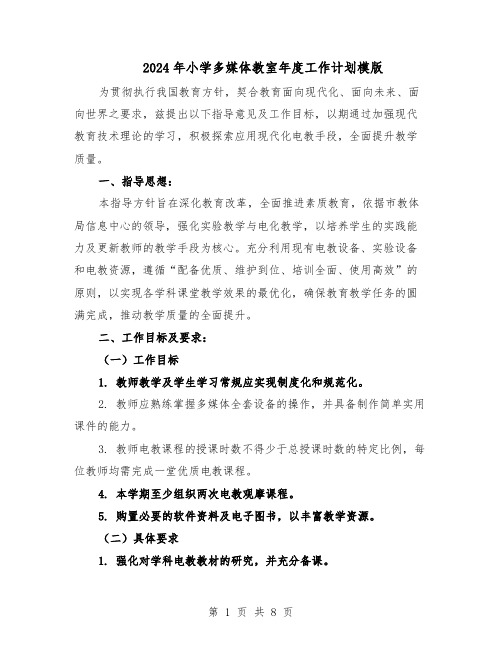 2024年小学多媒体教室年度工作计划模版

为贯彻执行我国教育方针，契合教育面向现代化、面向未来、面向世界之要求，兹提出以下指导意见及工作目标，以期通过加强现代教育技术理论的学习，积极探索应用现代化电教手段，全面提升教学质量。

一、指导思想：

本指导方针旨在深化教育改革，全面推进素质教育，依据市教体局信息中心的领导，强化实验教学与电化教学，以培养学生的实践能力及更新教师的教学手段为核心。充分利用现有电教设备、实验设备和电教资源，遵循“配备优质、维护到位、培训全面、使用高效”的原则，以实现各学科课堂教学效果的最优化，确保教育教学任务的圆满完成，推动教学质量的全面提升。

二、工作目标及要求：

（一）工作目标

1. 教师教学及学生学习常规应实现制度化和规范化。

2. 教师应熟练掌握多媒体全套设备的操作，并具备制作简单实用课件的能力。

3. 教师电教课程的授课时数不得少于总授课时数的特定比例，每位教师均需完成一堂优质电教课程。

4. 本学期至少组织两次电教观摩课程。

5. 购置必要的软件资料及电子图书，以丰富教学资源。

（二）具体要求

1. 强化对学科电教教材的研究，并充分备课。

第 1 页 共 8 页